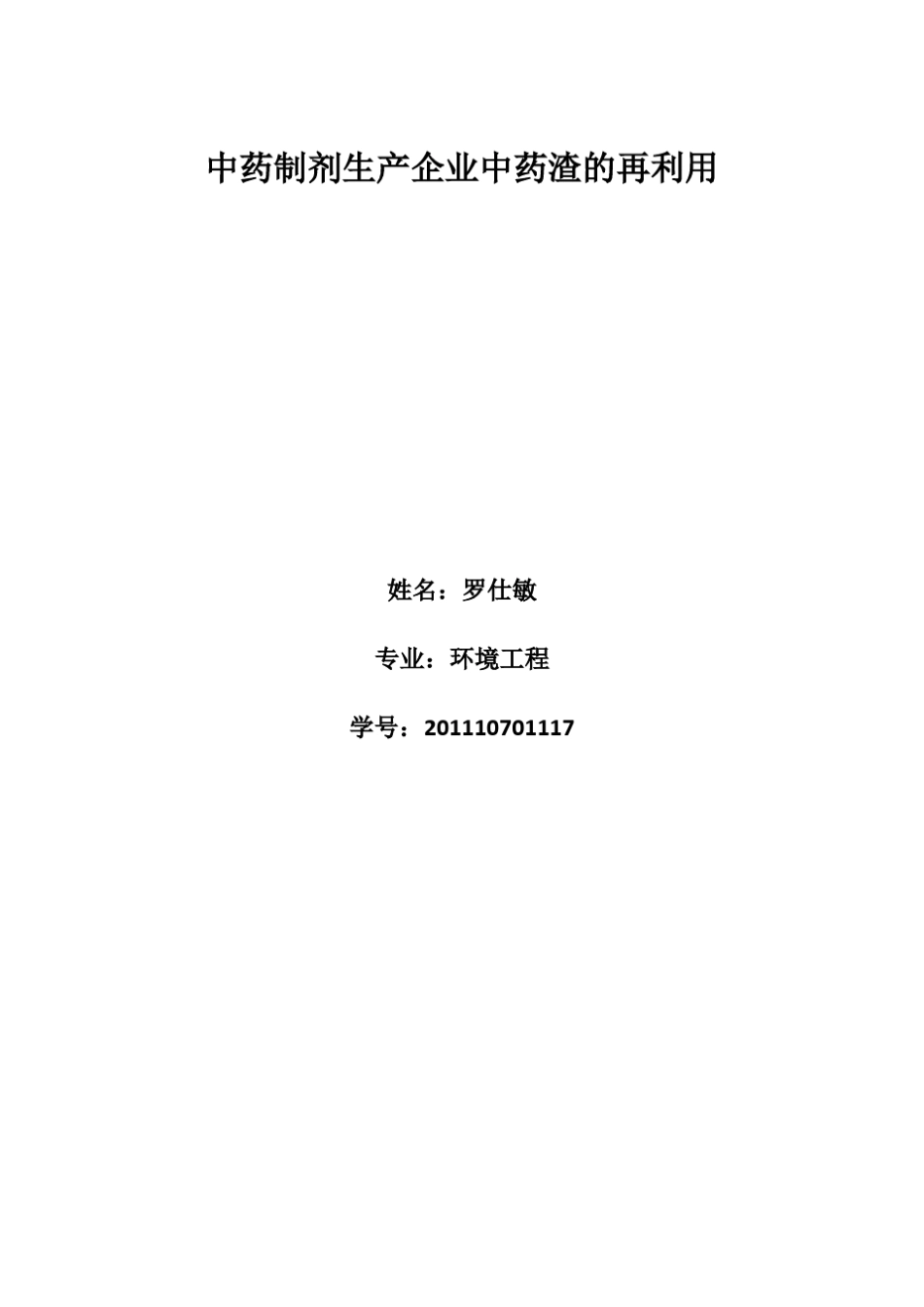 中药制剂生产企业中药渣的再利用

姓名：罗仕敏

专业：环境工程

学号：201110701117